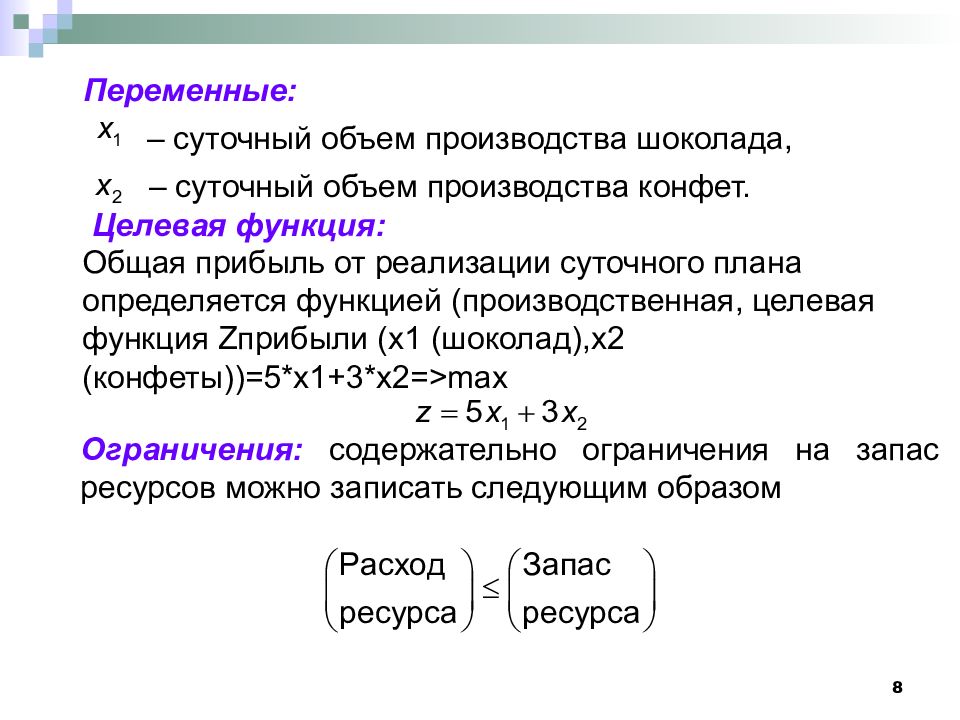 Переменные:

$x_1$ – суточный объем производства шоколада,

$x_2$ – суточный объем производства конфет.

Целевая функция:

Общая прибыль от реализации суточного плана определяется функцией (производственная, целевая функция Zприбыли (x1 (шоколад),x2 (конфеты))=5*x1+3*x2=>max

$z = 5x_1 + 3x_2$

Ограничения: содержательно ограничения на запас ресурсов можно записать следующим образом

$\begin{pmatrix} \text{Расход} \\ \text{ресурса} \end{pmatrix} \leq \begin{pmatrix} \text{Запас} \\ \text{ресурса} \end{pmatrix}$

8